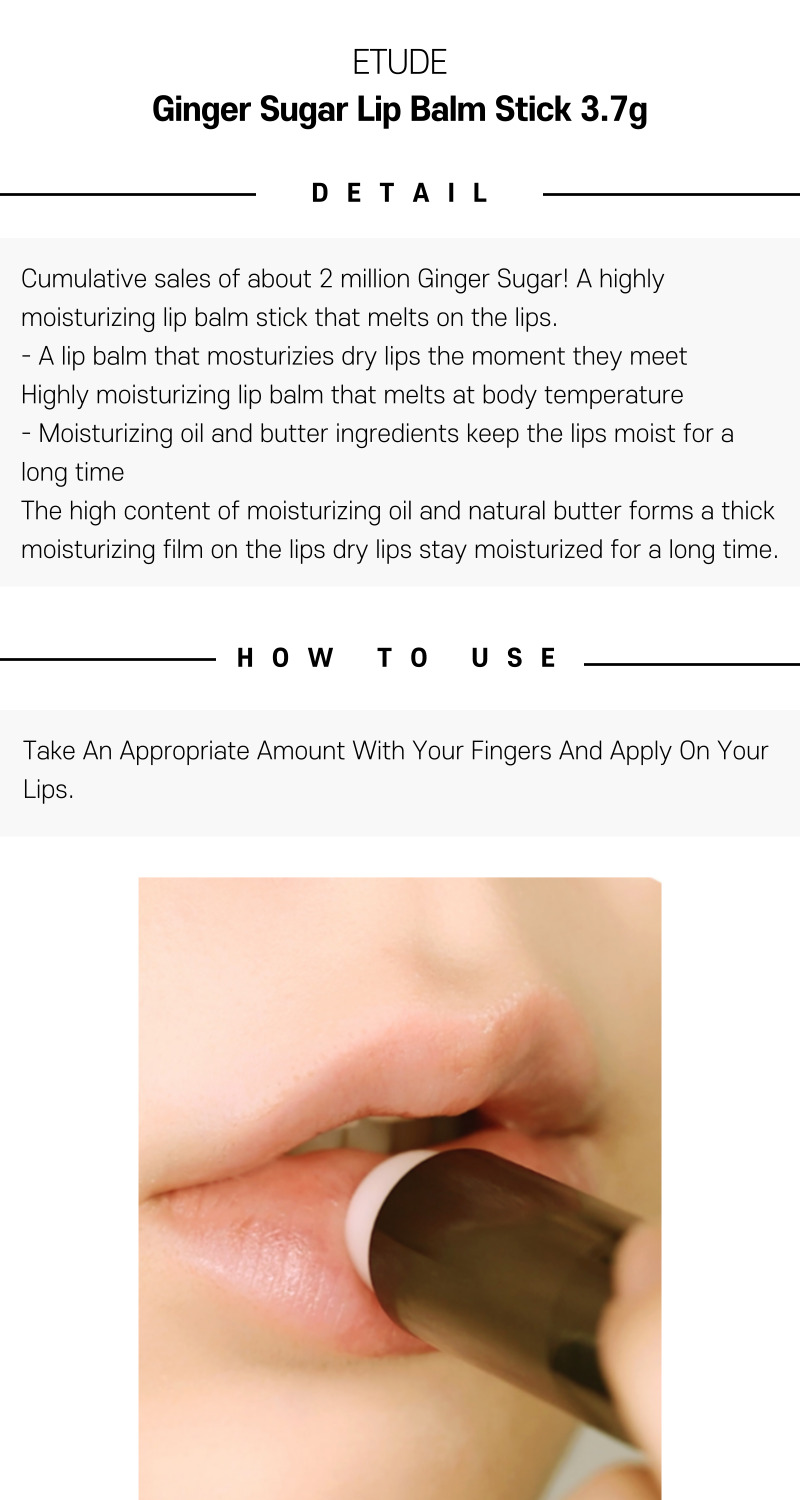 ETUDE
Ginger Sugar Lip Balm Stick 3.7g

DETAIL

Cumulative sales of about 2 million Ginger Sugar! A highly moisturizing lip balm stick that melts on the lips.

- A lip balm that mosturizies dry lips the moment they meet

Highly moisturizing lip balm that melts at body temperature

- Moisturizing oil and butter ingredients keep the lips moist for a long time

The high content of moisturizing oil and natural butter forms a thick moisturizing film on the lips dry lips stay moisturized for a long time.

HOW TO USE

Take An Appropriate Amount With Your Fingers And Apply On Your Lips.